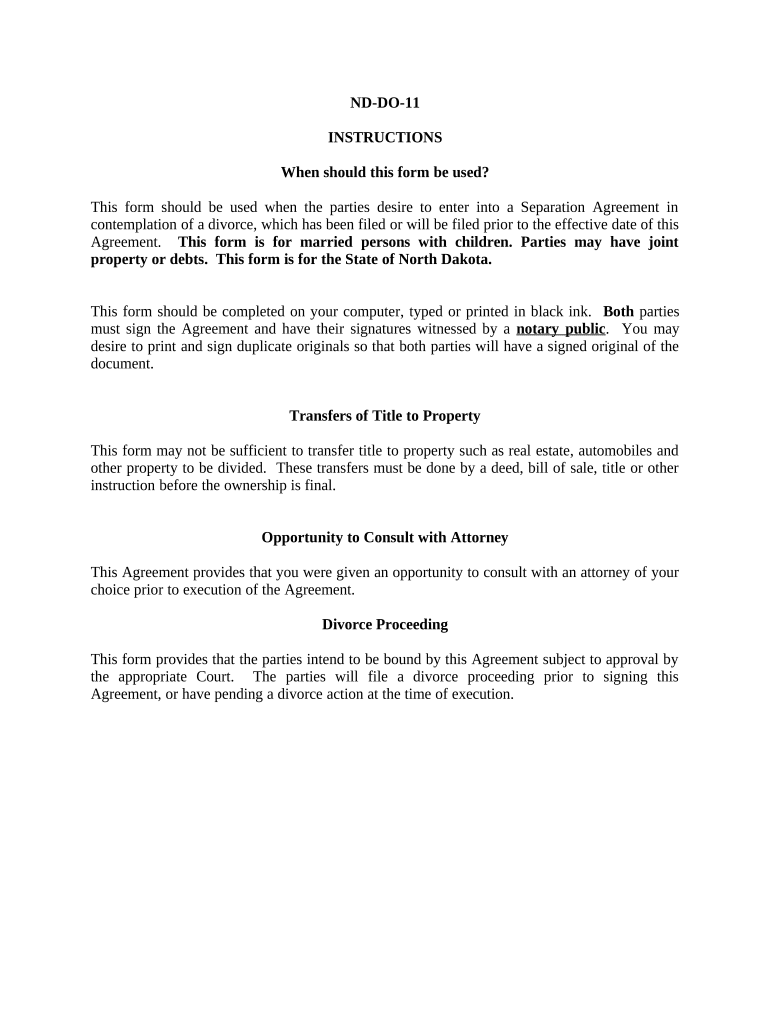 ND-DO-11

INSTRUCTIONS

When should this form be used?

This form should be used when the parties desire to enter into a Separation Agreement in contemplation of a divorce, which has been filed or will be filed prior to the effective date of this Agreement. This form is for married persons with children. Parties may have joint property or debts. This form is for the State of North Dakota.

This form should be completed on your computer, typed or printed in black ink. Both parties must sign the Agreement and have their signatures witnessed by a notary public. You may desire to print and sign duplicate originals so that both parties will have a signed original of the document.

Transfers of Title to Property

This form may not be sufficient to transfer title to property such as real estate, automobiles and other property to be divided. These transfers must be done by a deed, bill of sale, title or other instruction before the ownership is final.

Opportunity to Consult with Attorney

This Agreement provides that you were given an opportunity to consult with an attorney of your choice prior to execution of the Agreement.

Divorce Proceeding

This form provides that the parties intend to be bound by this Agreement subject to approval by the appropriate Court. The parties will file a divorce proceeding prior to signing this Agreement, or have pending a divorce action at the time of execution.